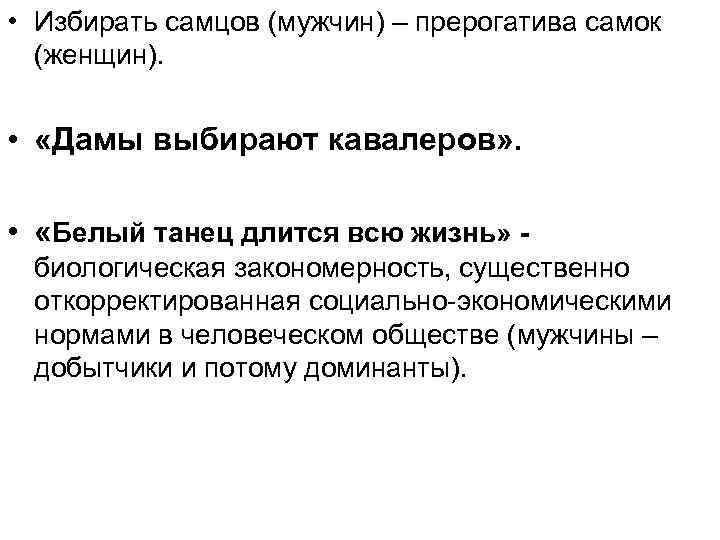 • Избирать самцов (мужчин) – прерогатива самок (женщин).

• «Дамы выбирают кавалеров».

• «Белый танец длится всю жизнь» - биологическая закономерность, существенно откорректированная социально-экономическими нормами в человеческом обществе (мужчины – добытчики и потому доминанты).